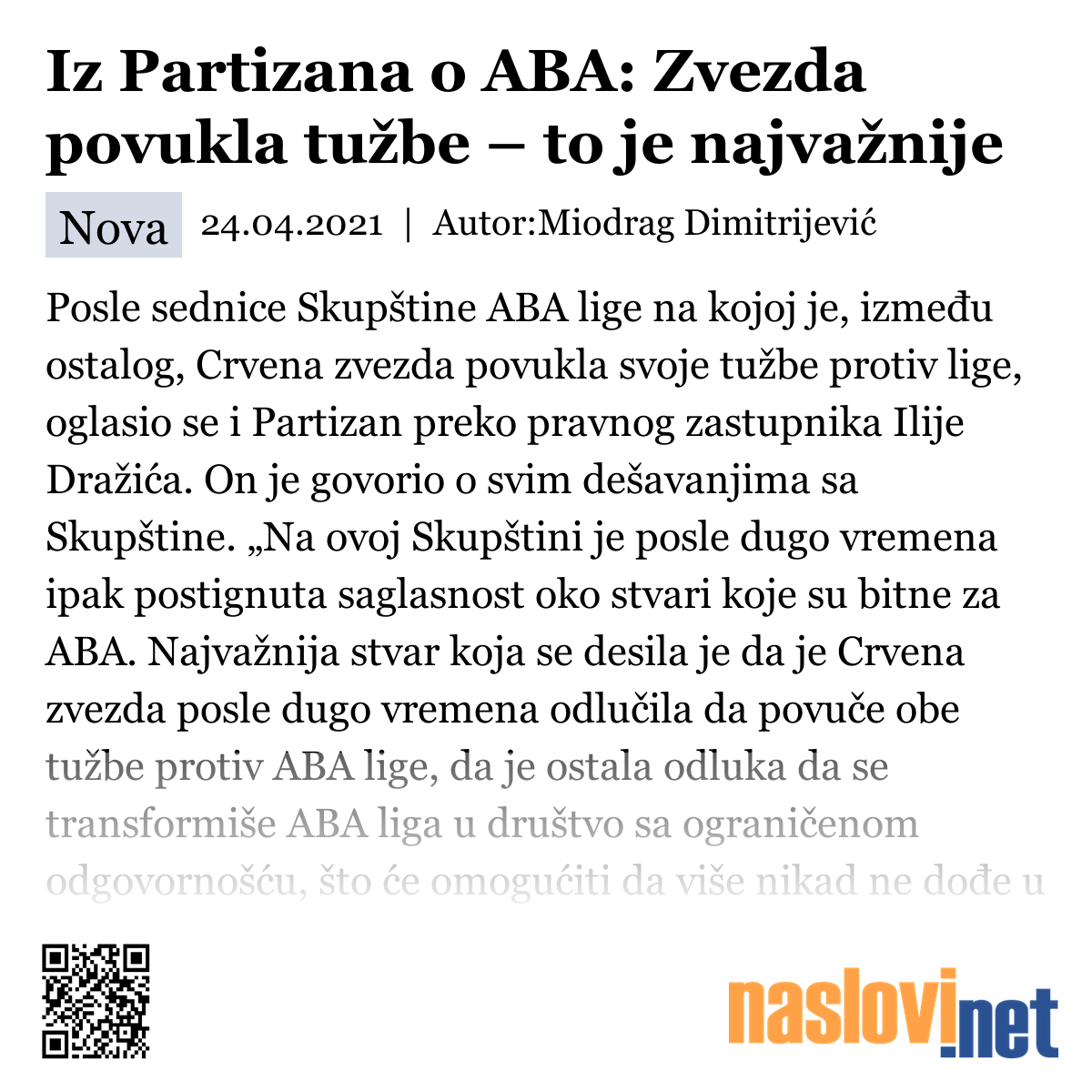 Iz Partizana o ABA: Zvezda povukla tužbe – to je najvažnije

Nova 24.04.2021 | Autor:Miodrag Dimitrijević

Posle sednice Skupštine ABA lige na kojoj je, između ostalog, Crvena zvezda povukla svoje tužbe protiv lige, oglasio se i Partizan preko pravnog zastupnika Ilije Dražića. On je govorio o svim dešavanjima sa Skupštine. „Na ovoj Skupštini je posle dugo vremena ipak postignuta saglasnost oko stvari koje su bitne za ABA. Najvažnija stvar koja se desila je da je Crvena zvezda posle dugo vremena odlučila da povuče obe tužbe protiv ABA lige, da je ostala odluka da se transformiše ABA liga u društvo sa ograničenom odgovornošću, što će omogućiti da više nikad ne dođe u

naslovi.net